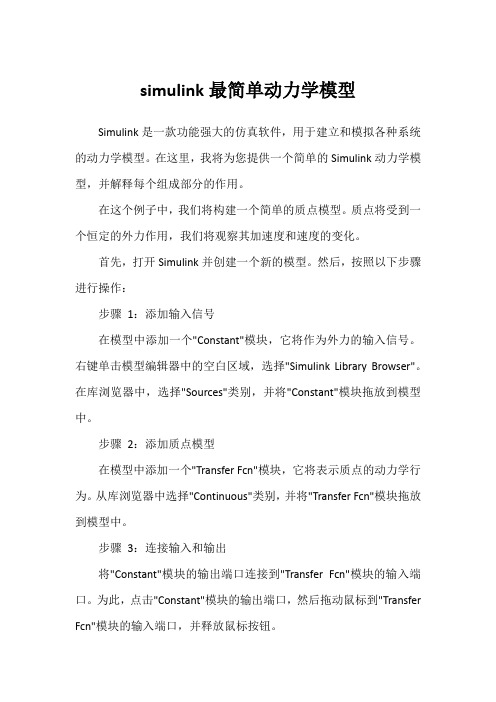 simulink 最简单动力学模型

Simulink 是一款功能强大的仿真软件，用于建立和模拟各种系统的动力学模型。在这里，我将为您提供一个简单的 Simulink 动力学模型，并解释每个组成部分的作用。

在这个例子中，我们将构建一个简单的质点模型。质点将受到一个恒定的外力作用，我们将观察其加速度和速度的变化。

首先，打开 Simulink 并创建一个新的模型。然后，按照以下步骤进行操作：

步骤 1：添加输入信号

在模型中添加一个"Constant"模块，它将作为外力的输入信号。右键单击模型编辑器中的空白区域，选择"Simulink Library Browser"。在库浏览器中，选择"Sources"类别，并将"Constant"模块拖放到模型中。

步骤 2：添加质点模型

在模型中添加一个"Transfer Fcn"模块，它将表示质点的动力学行为。从库浏览器中选择"Continuous"类别，并将"Transfer Fcn"模块拖放到模型中。

步骤 3：连接输入和输出

将"Constant"模块的输出端口连接到"Transfer Fcn"模块的输入端口。为此，点击"Constant"模块的输出端口，然后拖动鼠标到"Transfer Fcn"模块的输入端口，并释放鼠标按钮。